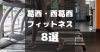 葛西・西葛西
フィットネス
8選